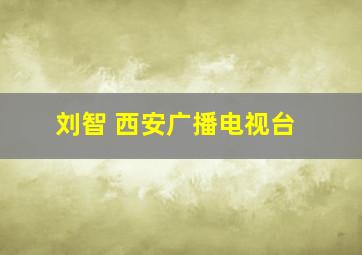 刘智 西安广播电视台